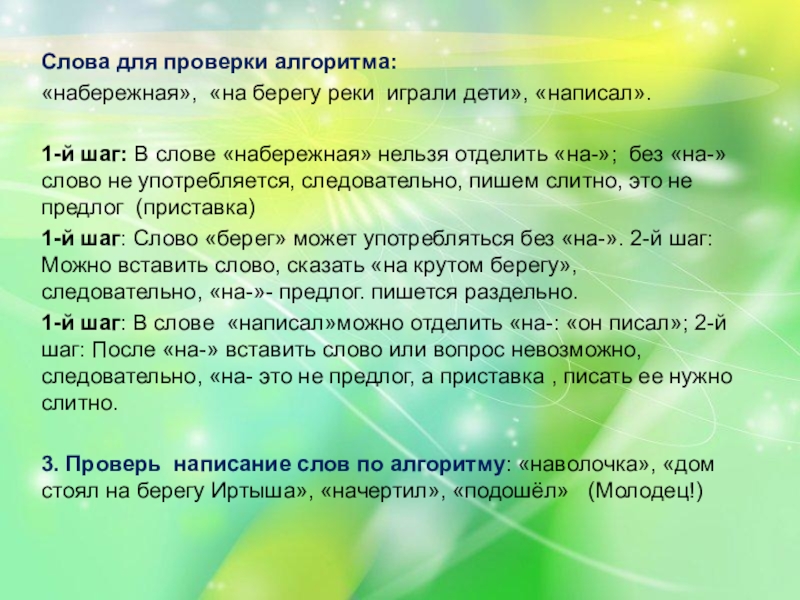 Слова для проверки алгоритма:
«набережная», «на берегу реки играли дети», «написал».

1-й шаг: В слове «набережная» нельзя отделить «на-»; без «на-» слово не употребляется, следовательно, пишем слитно, это не предлог (приставка)

1-й шаг: Слово «берег» может употребляться без «на-». 2-й шаг: Можно вставить слово, сказать «на крутом берегу», следовательно, «на-»- предлог. пишется раздельно.

1-й шаг: В слове «написал»можно отделить «на-: «он писал»; 2-й шаг: После «на-» вставить слово или вопрос невозможно, следовательно, «на- это не предлог, а приставка , писать ее нужно слитно.

3. Проверь написание слов по алгоритму: «наволочка», «дом стоял на берегу Иртыша», «начертил», «подошёл» (Молодец!)